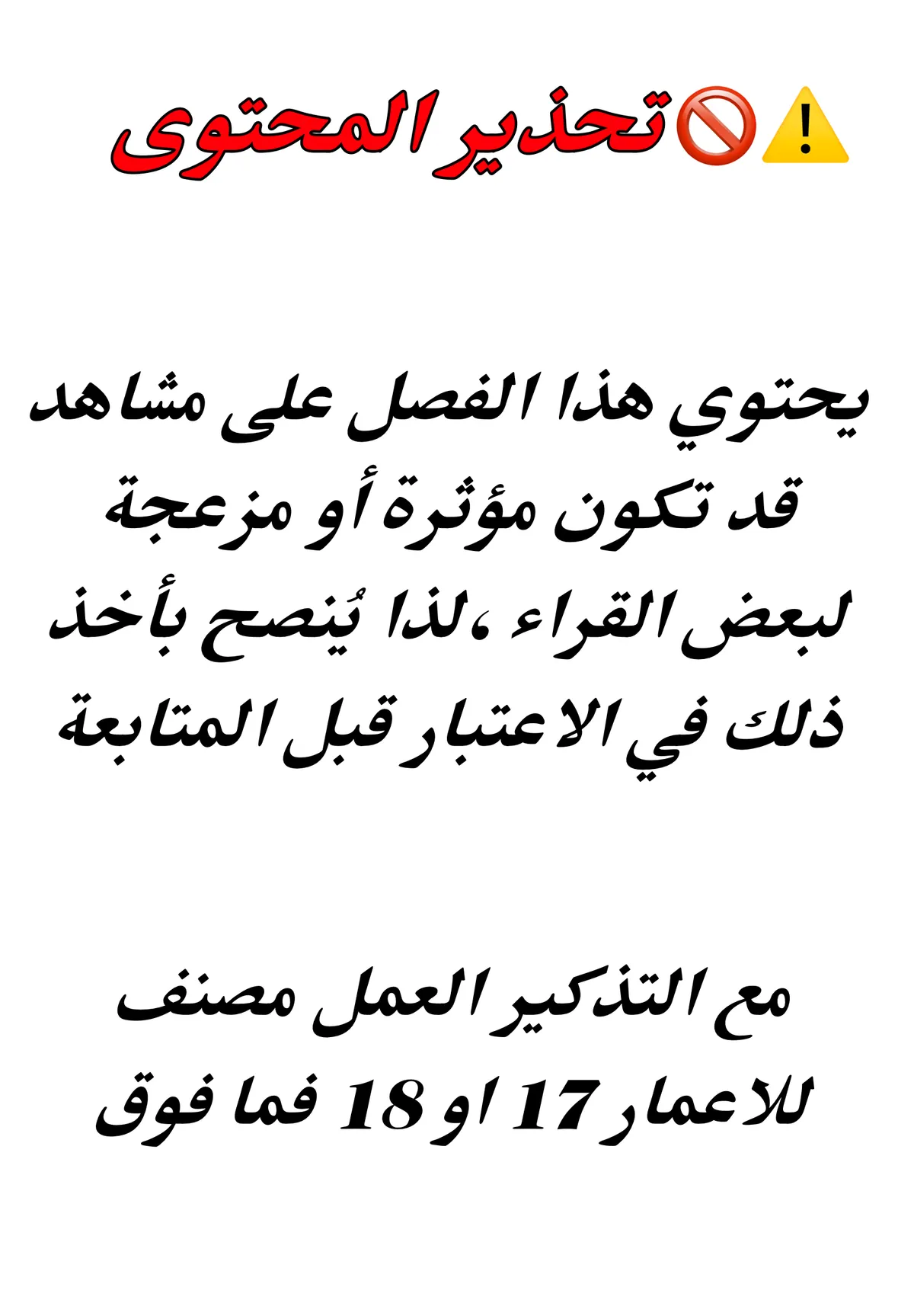 ⚠️🚫تحذير المحتوى

يحتوي هذا الفصل على مشاهد قد تكون مؤثرة أو مزعجة لبعض القراء ،لذا يُنصح بأخذ ذلك في الاعتبار قبل المتابعة

مع التذكير العمل مصنف للاعمار 17 او 18 فما فوق